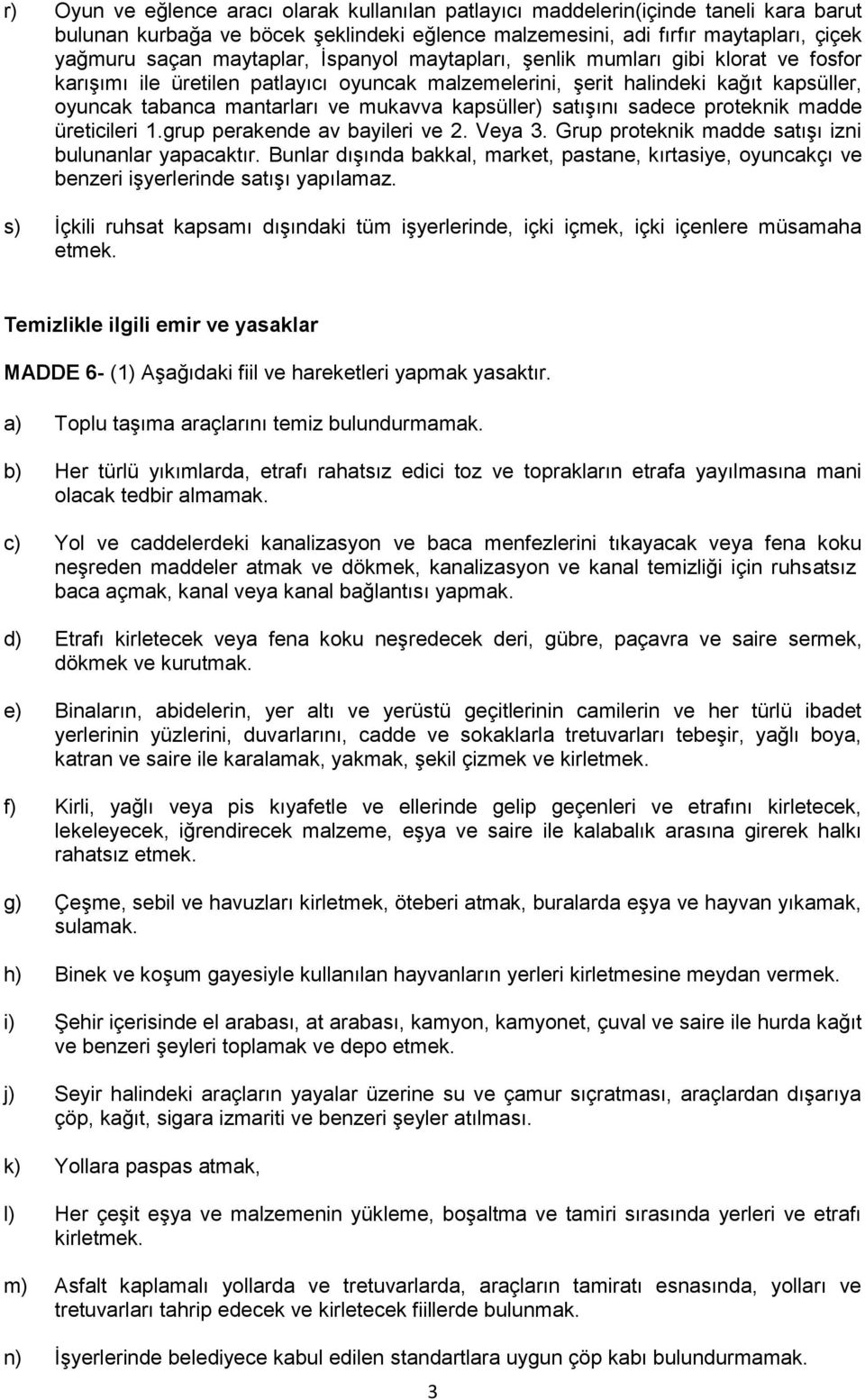 r) Oyun ve eğlence aracı olarak kullanılan patlayıcı maddelerin(içinde taneli kara barut bulunan kurbağa ve böcek şeklindeki eğlence malzemesini, adi fırfır maytapları, çiçek yağmuru saçan maytaplar, İspanyol maytapları, şenlik mumları gibi klorat ve fosfor karışımı ile üretilen patlayıcı oyuncak malzemelerini, şerit halindeki kağıt kapsüller, oyuncak tabanca mantarları ve mukavva kapsüller) satışını sadece proteknik madde üreticileri 1.grup perakende av bayileri ve 2. Veya 3. Grup proteknik madde satışı izni bulunanlar yapacaktır. Bunlar dışında bakkal, market, pastane, kırtasiye, oyuncakçı ve benzeri işyerlerinde satışı yapılamaz.

s) İçkili ruhsat kapsamı dışındaki tüm işyerlerinde, içki içmek, içki içenlere müsamaha etmek.

Temizlikle ilgili emir ve yasaklar

MADDE 6- (1) Aşağıdaki fiil ve hareketleri yapmak yasaktır.

a) Toplu taşıma araçlarını temiz bulundurmamak.

b) Her türlü yıkımlarda, etrafı rahatsız edici toz ve toprakların etrafa yayılmasına mani olacak tedbir almamak.

c) Yol ve caddelerdeki kanalizasyon ve baca menfezlerini tıkayacak veya fena koku neşreden maddeler atmak ve dökmek, kanalizasyon ve kanal temizliği için ruhsatsız baca açmak, kanal veya kanal bağlantısı yapmak.

d) Etrafı kirletecek veya fena koku neşredecek deri, gübre, paçavra ve saire sermek, dökmek ve kurutmak.

e) Binaların, abidelerin, yer altı ve yerüstü geçitlerinin camilerin ve her türlü ibadet yerlerinin yüzlerini, duvarlarını, cadde ve sokaklarla tretuvarları tebeşir, yağlı boya, katran ve saire ile karalamak, yakmak, şekil çizmek ve kirletmek.

f) Kirli, yağlı veya pis kıyafetle ve ellerinde gelip geçenleri ve etrafını kirletecek, lekeleyecek, iğrendirecek malzeme, eşya ve saire ile kalabalık arasına girerek halkı rahatsız etmek.

g) Çeşme, sebil ve havuzları kirletmek, öteberi atmak, buralarda eşya ve hayvan yıkamak, sulamak.

h) Binek ve koşum gayesiyle kullanılan hayvanların yerleri kirletmesine meydan vermek.

i) Şehir içerisinde el arabası, at arabası, kamyon, kamyonet, çuval ve saire ile hurda kağıt ve benzeri şeyleri toplamak ve depo etmek.

j) Seyir halindeki araçların yayalar üzerine su ve çamur sıçratması, araçlardan dışarıya çöp, kağıt, sigara izmariti ve benzeri şeyler atılması.

k) Yollara paspas atmak,

l) Her çeşit eşya ve malzemenin yükleme, boşaltma ve tamiri sırasında yerleri ve etrafı kirletmek.

m) Asfalt kaplamalı yollarda ve tretuvarlarda, araçların tamiratı esnasında, yolları ve tretuvarları tahrip edecek ve kirletecek fiillerde bulunmak.

n) İşyerlerinde belediyece kabul edilen standartlara uygun çöp kabı bulundurmamak.

3